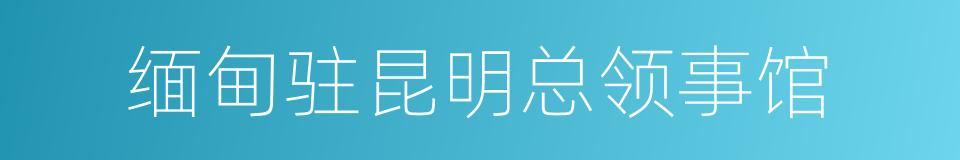 缅甸驻昆明总领事馆